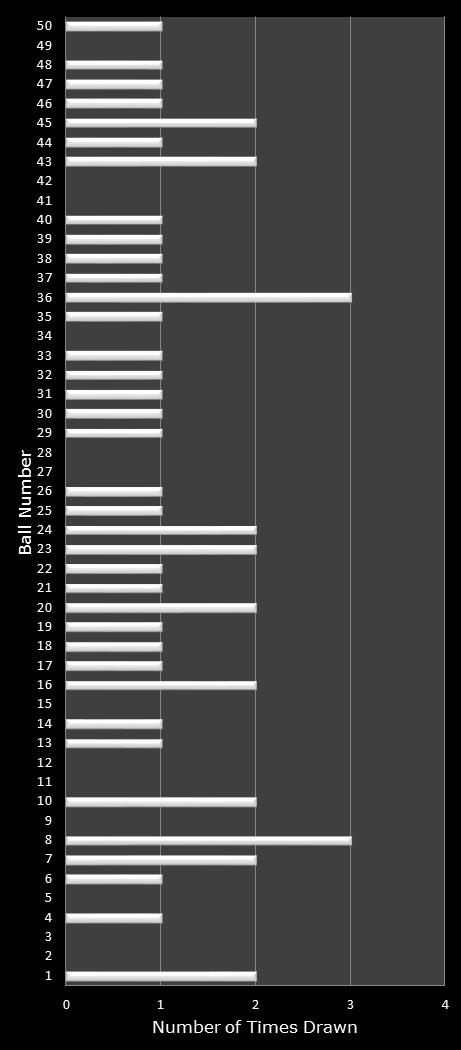 Ball Number

50
49
48
47
46
45
44
43
42
41
40
39
38
37
36
35
34
33
32
31
30
29
28
27
26
25
24
23
22
21
20
19
18
17
16
15
14
13
12
11
10
9
8
7
6
5
4
3
2
1

0
1
2
3
4

Number of Times Drawn